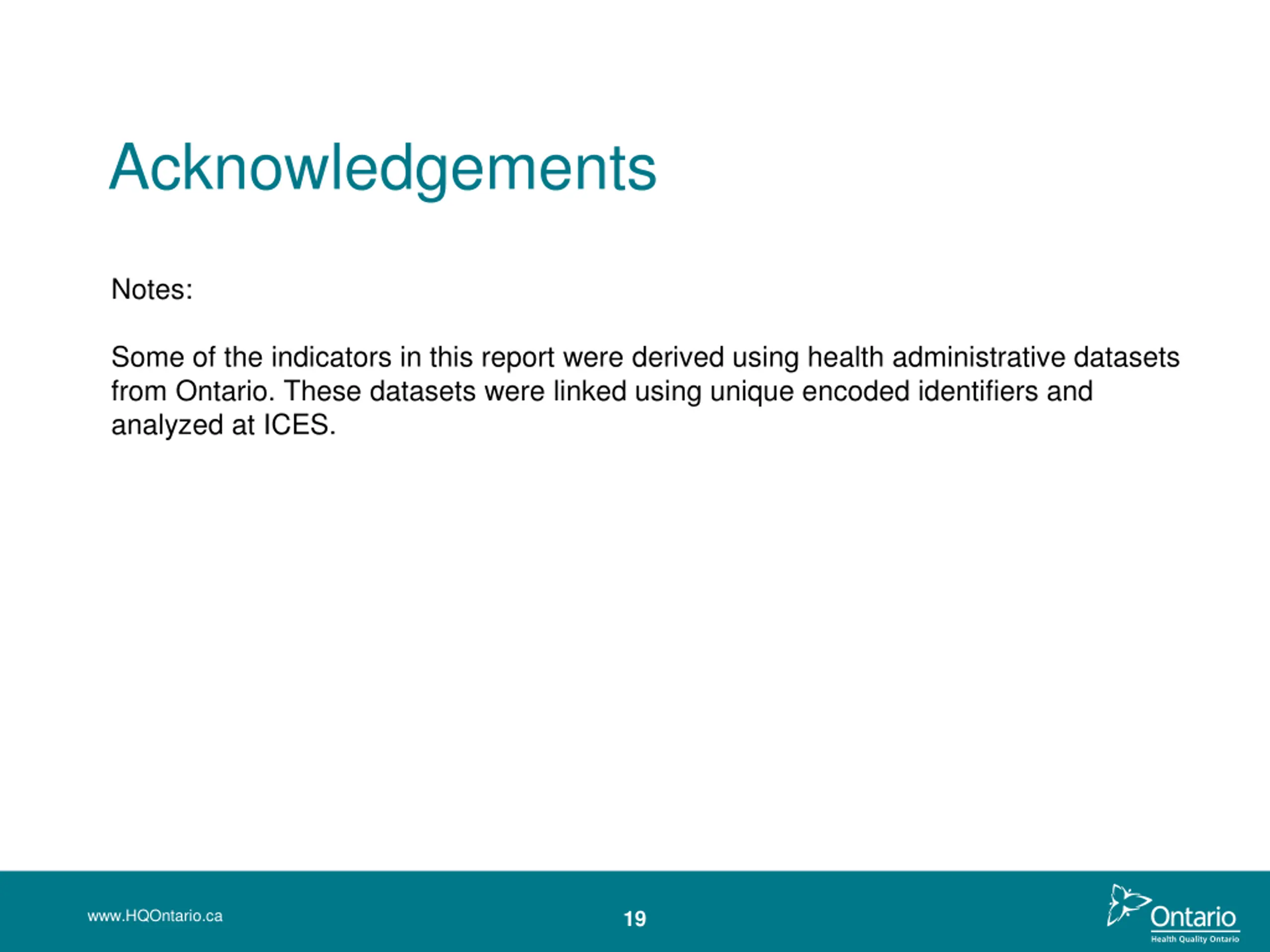 Acknowledgements

Notes:

Some of the indicators in this report were derived using health administrative datasets from Ontario. These datasets were linked using unique encoded identifiers and analyzed at ICES.

www.HQOntario.ca

19

Ontario
Health Quality Ontario